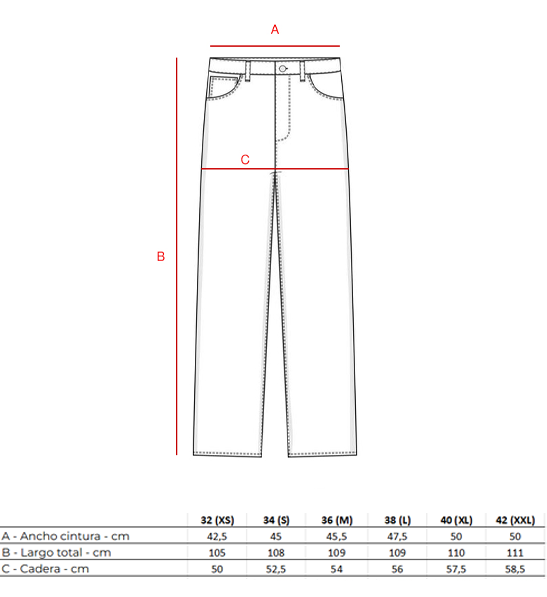 A

C

B

| | 32 (XS) | 34 (S) | 36 (M) | 38 (L) | 40 (XL) | 42 (XXL) |
|---|---|---|---|---|---|---|
| A - Ancho cintura - cm | 42,5 | 45 | 45,5 | 47,5 | 50 | 50 |
| B - Largo total - cm | 105 | 108 | 109 | 109 | 110 | 111 |
| C - Cadera - cm | 50 | 52,5 | 54 | 56 | 57,5 | 58,5 |